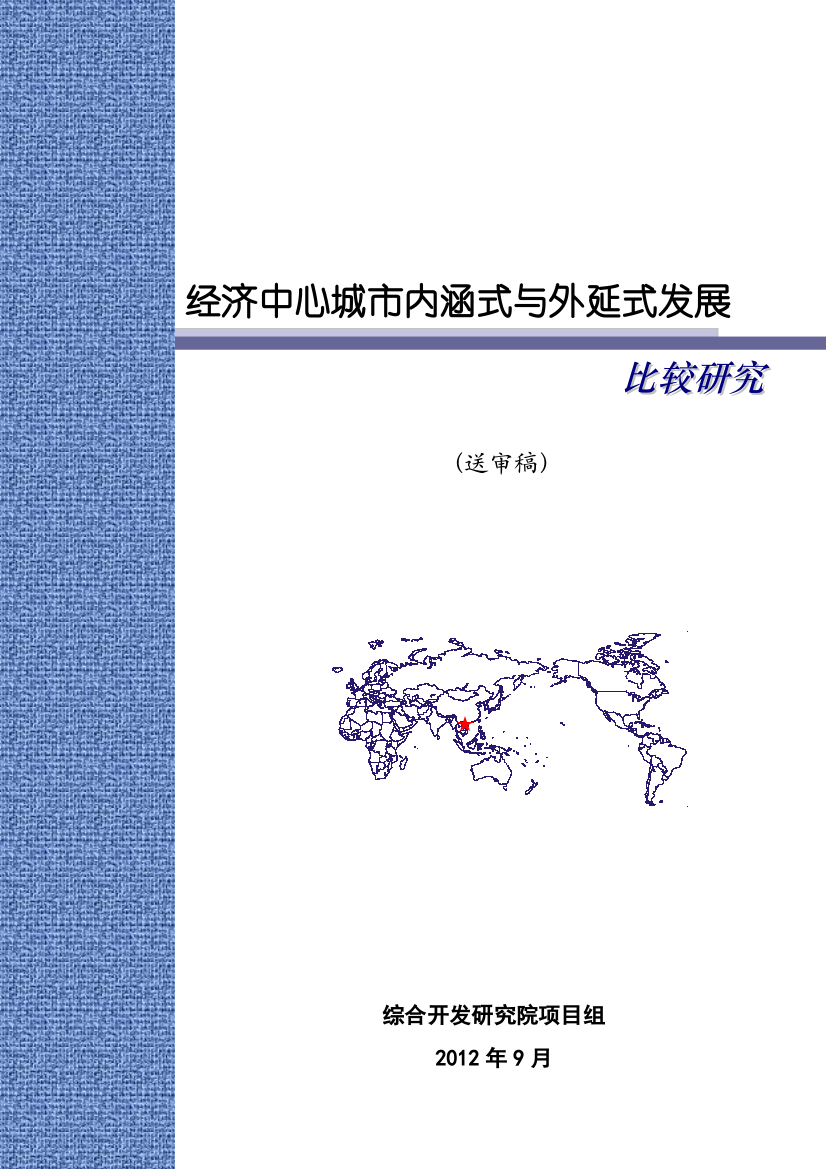 经济中心城市内涵式与外延式发展

比较研究

（送审稿）

综合开发研究院项目组

2012 年 9 月